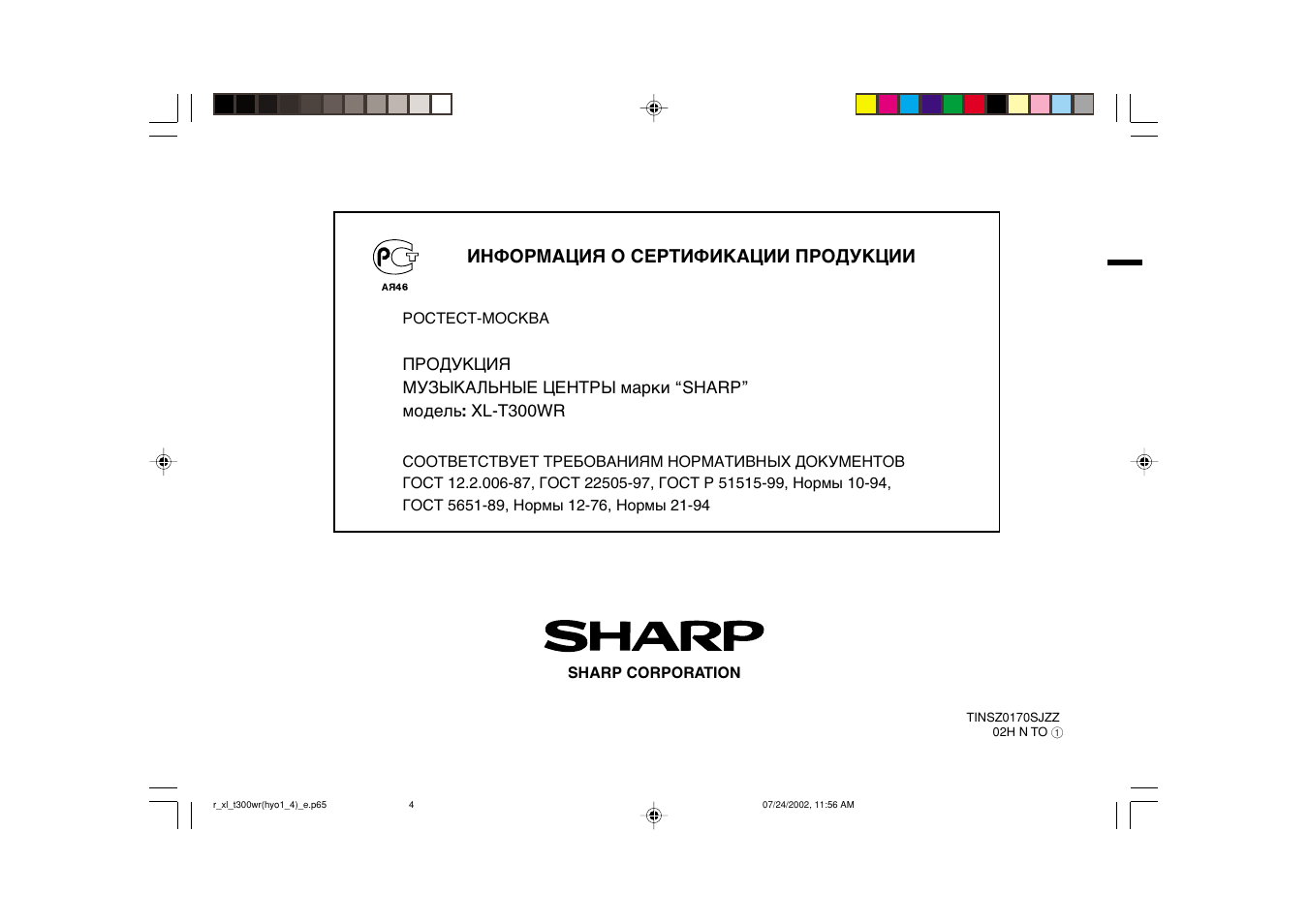 РСТ
АЯ46

ИНФОРМАЦИЯ О СЕРТИФИКАЦИИ ПРОДУКЦИИ

РОСТЕСТ-МОСКВА

ПРОДУКЦИЯ
МУЗЫКАЛЬНЫЕ ЦЕНТРЫ марки “SHARP”
модель: XL-T300WR

СООТВЕТСТВУЕТ ТРЕБОВАНИЯМ НОРМАТИВНЫХ ДОКУМЕНТОВ
ГОСТ 12.2.006-87, ГОСТ 22505-97, ГОСТ Р 51515-99, Нормы 10-94,
ГОСТ 5651-89, Нормы 12-76, Нормы 21-94

SHARP
SHARP CORPORATION

TINSZ0170SJZZ
02H N TO ①

r_xl_t300wr(hyo1_4)_e.p65 4 07/24/2002, 11:56 AM